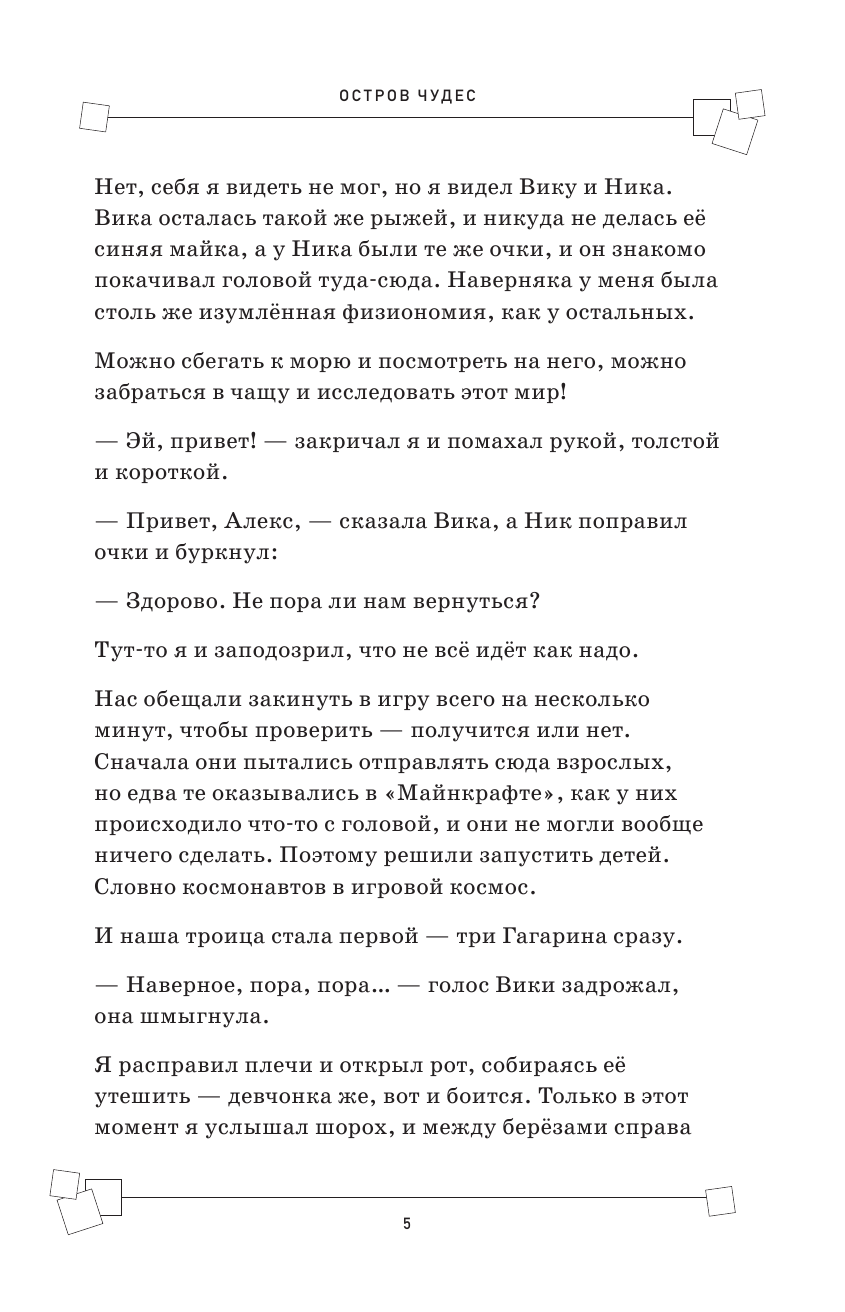 ОСТРОВ ЧУДЕС

Нет, себя я видеть не мог, но я видел Вику и Ника. Вика осталась такой же рыжей, и никуда не делась её синяя майка, а у Ника были те же очки, и он знакомо покачивал головой туда-сюда. Наверняка у меня была столь же изумлённая физиономия, как у остальных.

Можно сбегать к морю и посмотреть на него, можно забраться в чащу и исследовать этот мир!

— Эй, привет! — закричал я и помахал рукой, толстой и короткой.

— Привет, Алекс, — сказала Вика, а Ник поправил очки и буркнул:

— Здорово. Не пора ли нам вернуться?

Тут-то я и заподозрил, что не всё идёт как надо.

Нас обещали закинуть в игру всего на несколько минут, чтобы проверить — получится или нет. Сначала они пытались отправлять сюда взрослых, но едва те оказывались в «Майнкрафте», как у них происходило что-то с головой, и они не могли вообще ничего сделать. Поэтому решили запустить детей. Словно космонавтов в игровой космос.

И наша троица стала первой — три Гагарина сразу.

— Наверное, пора, пора... — голос Вики задрожал, она шмыгнула.

Я расправил плечи и открыл рот, собираясь её утешить — девчонка же, вот и боится. Только в этот момент я услышал шорох, и между берёзами справа

5